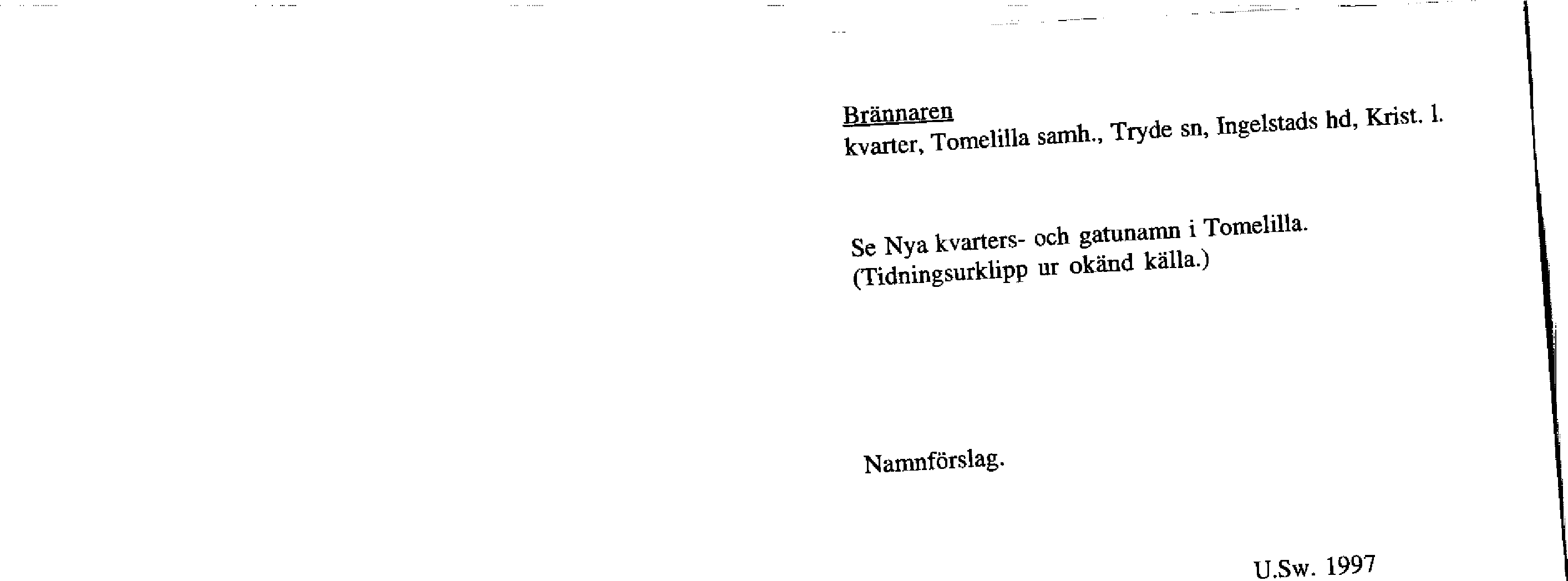 Brännaren
kvarter, Tomelilla samh., Tryde sn, Ingelstads hd, Krist. l.

Se Nya kvarters- och gatunamn i Tomelilla.
(Tidningsurklipp ur okänd källa.)

Namnförslag.

U.Sw. 1997